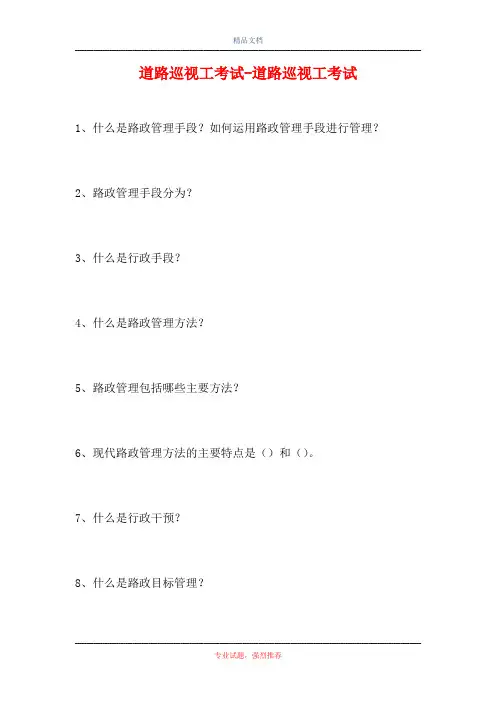 精品文档

道路巡视工考试-道路巡视工考试

1、什么是路政管理手段？如何运用路政管理手段进行管理？

2、路政管理手段分为？

3、什么是行政手段？

4、什么是路政管理方法？

5、路政管理包括哪些主要方法？

6、现代路政管理方法的主要特点是（）和（）。

7、什么是行政干预？

8、什么是路政目标管理？

专业试题，强烈推荐